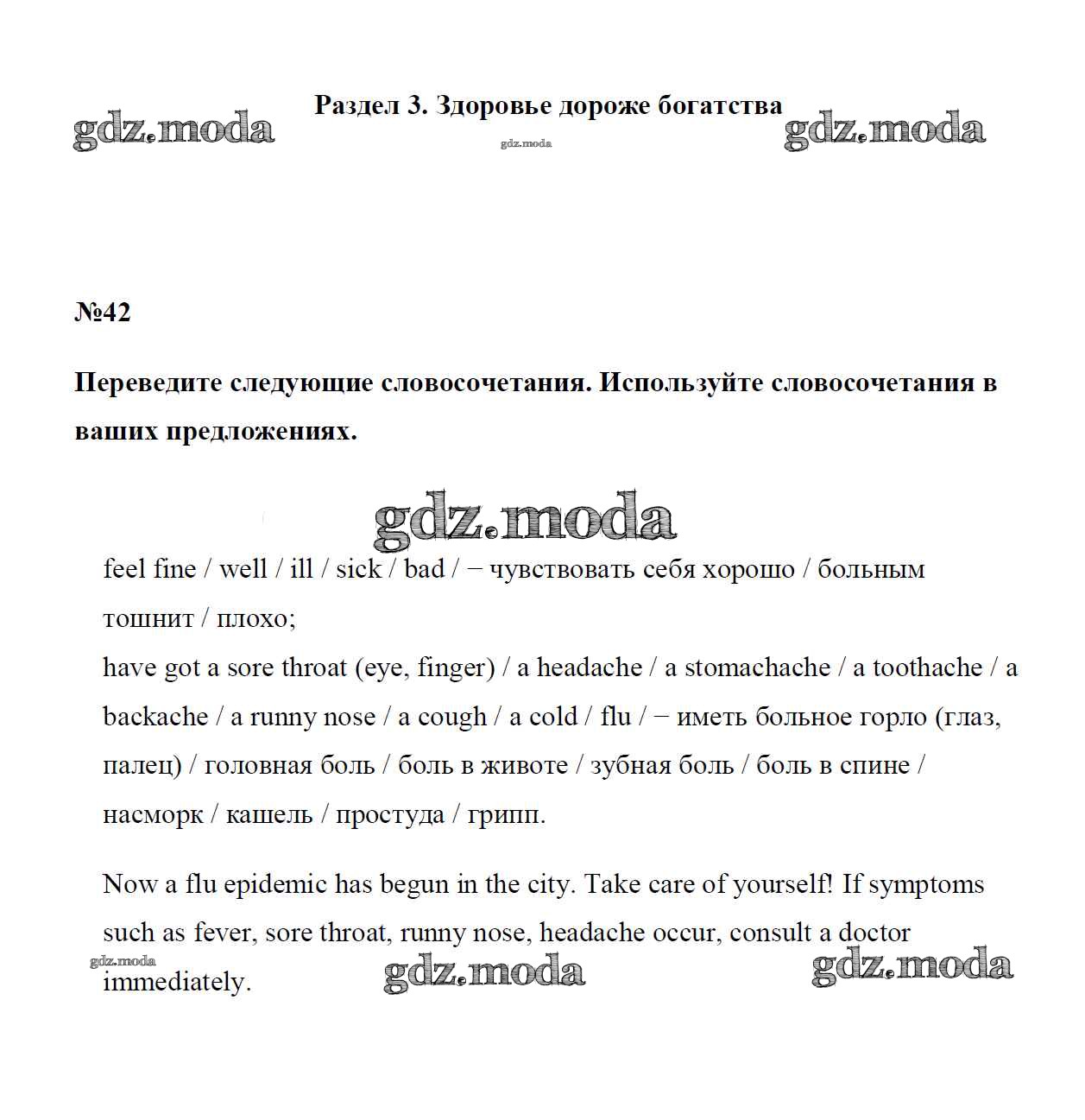 gdz.moda

Раздел 3. Здоровье дороже богатства

gdz.moda

gdz.moda

№42

Переведите следующие словосочетания. Используйте словосочетания в ваших предложениях.

gdz.moda

feel fine / well / ill / sick / bad / – чувствовать себя хорошо / больным тошнит / плохо;
have got a sore throat (eye, finger) / a headache / a stomachache / a toothache / a backache / a runny nose / a cough / a cold / flu / – иметь больное горло (глаз, палец) / головная боль / боль в животе / зубная боль / боль в спине / насморк / кашель / простуда / грипп.

Now a flu epidemic has begun in the city. Take care of yourself! If symptoms such as fever, sore throat, runny nose, headache occur, consult a doctor immediately.

gdz.moda

gdz.moda

gdz.moda